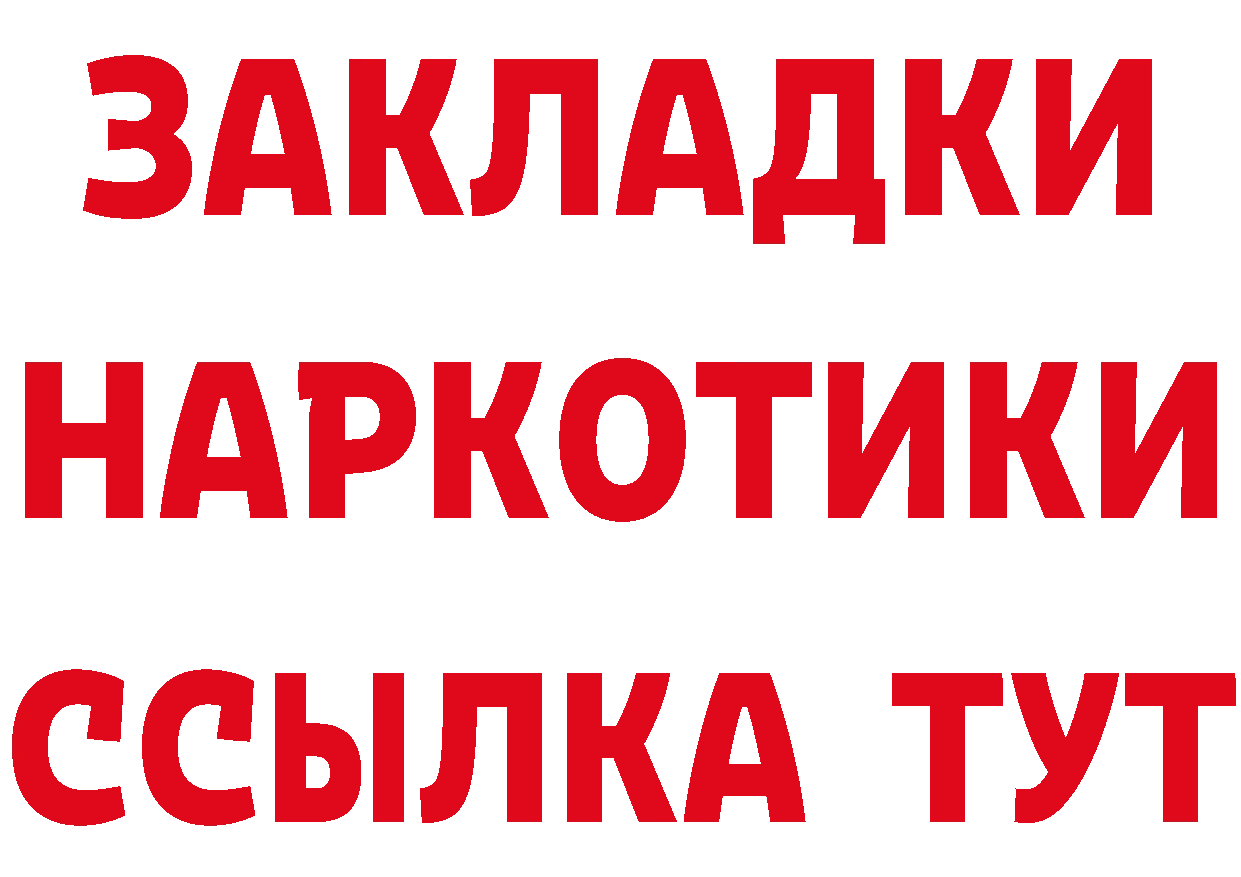 ЗАКЛАДКИ НАРКОТИКИ ССЫЛКА ТУТ